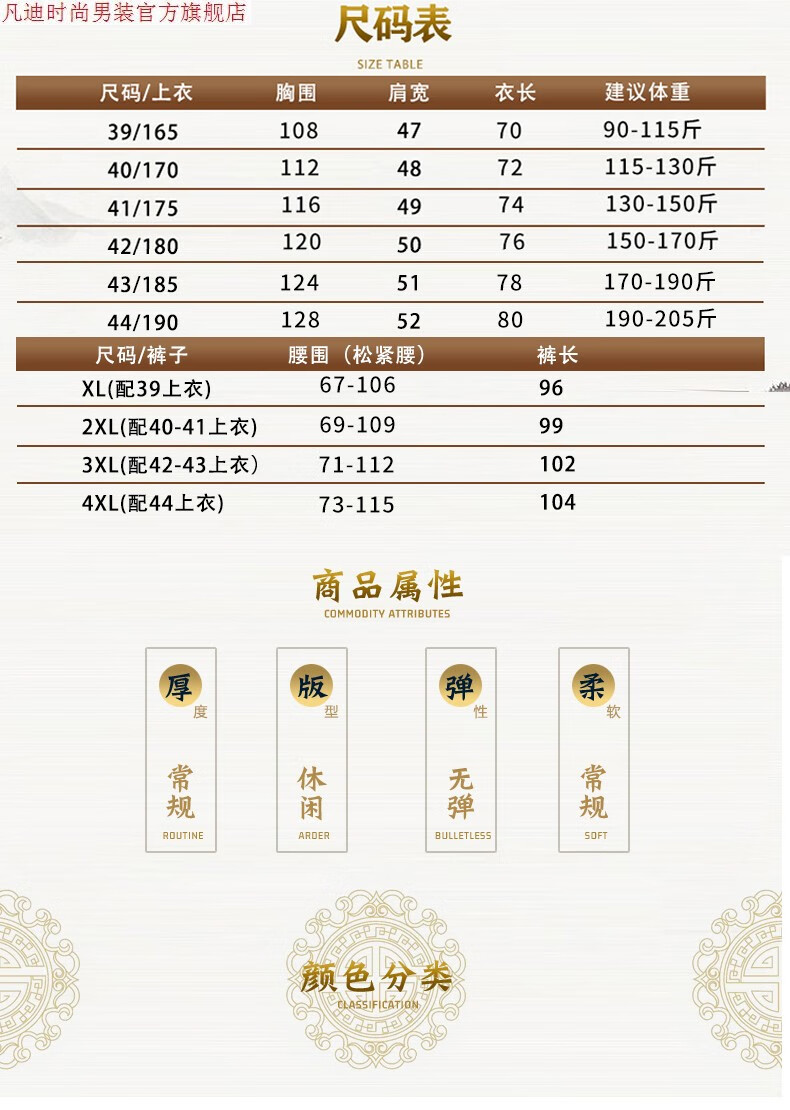 凡迪时尚男装官方旗舰店

尺码表
SIZE TABLE

| 尺码/上衣 | 胸围 | 肩宽 | 衣长 | 建议体重 |
|---|---|---|---|---|
| 39/165 | 108 | 47 | 70 | 90-115斤 |
| 40/170 | 112 | 48 | 72 | 115-130斤 |
| 41/175 | 116 | 49 | 74 | 130-150斤 |
| 42/180 | 120 | 50 | 76 | 150-170斤 |
| 43/185 | 124 | 51 | 78 | 170-190斤 |
| 44/190 | 128 | 52 | 80 | 190-205斤 |

| 尺码/裤子 | 腰围（松紧腰） | 裤长 |
|---|---|---|
| XL(配39上衣) | 67-106 | 96 |
| 2XL(配40-41上衣) | 69-109 | 99 |
| 3XL(配42-43上衣) | 71-112 | 102 |
| 4XL(配44上衣) | 73-115 | 104 |

商品属性
COMMODITY ATTRIBUTES

厚度
常规
ROUTINE

版型
休闲
ARDER

弹性
无弹
BULLETLESS

柔软
常规
SOFT

颜色分类
CLASSIFICATION